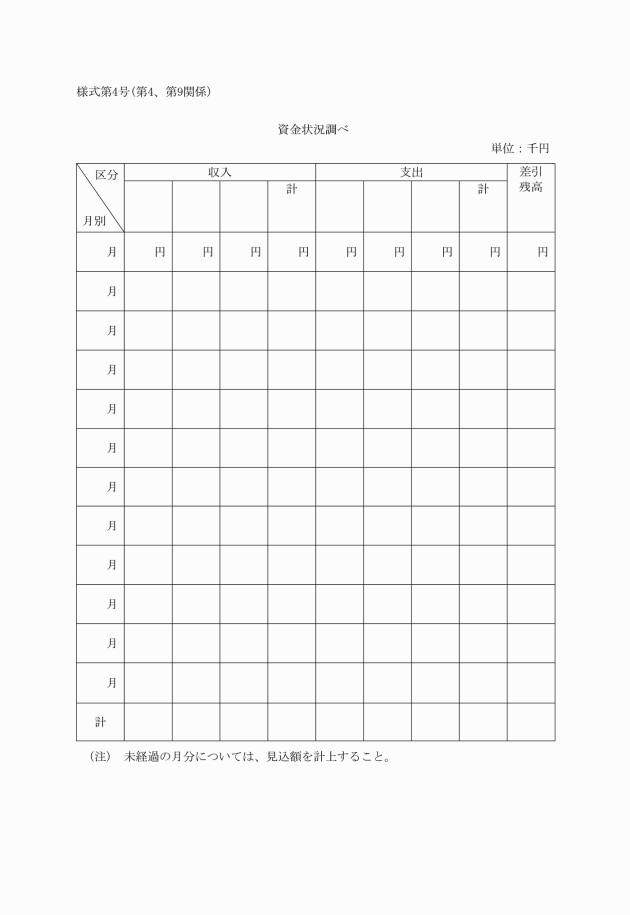 様式第4号(第4、第9関係)

資金状況調べ

単位：千円

| 区分 月別 | 収入 | | | | 支出 | | | | 差引残高 |
|---|---|---|---|---|---|---|---|---|---|
| | | | | 計 | | | | 計 | |
| 月 | 円 | 円 | 円 | 円 | 円 | 円 | 円 | 円 | 円 |
| 月 | | | | | | | | | |
| 月 | | | | | | | | | |
| 月 | | | | | | | | | |
| 月 | | | | | | | | | |
| 月 | | | | | | | | | |
| 月 | | | | | | | | | |
| 月 | | | | | | | | | |
| 月 | | | | | | | | | |
| 月 | | | | | | | | | |
| 月 | | | | | | | | | |
| 月 | | | | | | | | | |
| 計 | | | | | | | | | |

(注) 未経過の月分については、見込額を計上すること。